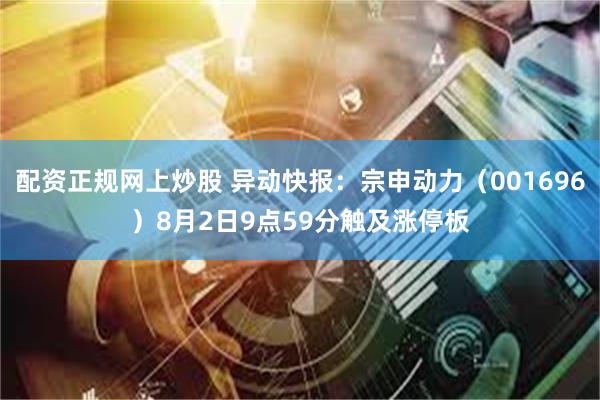 配资正规网上炒股 异动快报：宗申动力（001696）8月2日9点59分触及涨停板